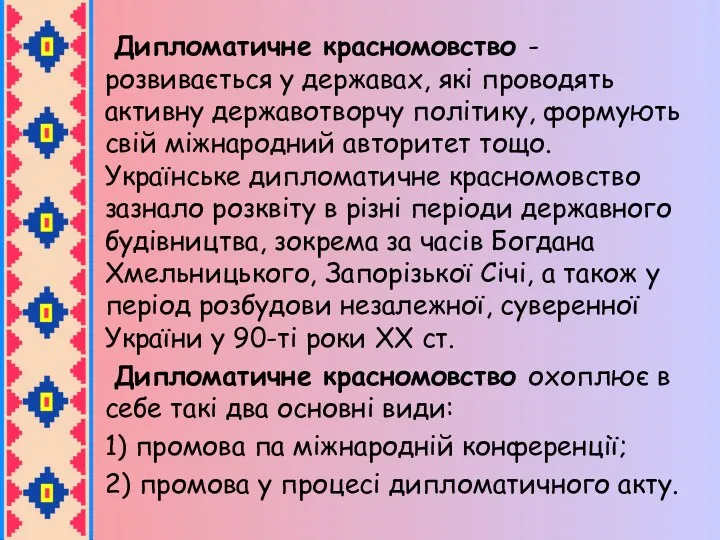 Дипломатичне красномовство - розвивається у державах, які проводять активну державотворчу політику, формують свій міжнародний авторитет тощо. Українське дипломатичне красномовство зазнало розквіту в різні періоди державного будівництва, зокрема за часів Богдана Хмельницького, Запорізької Січі, а також у період розбудови незалежної, суверенної України у 90-ті роки XX ст.

Дипломатичне красномовство охоплює в себе такі два основні види:

1) промова па міжнародній конференції;

2) промова у процесі дипломатичного акту.